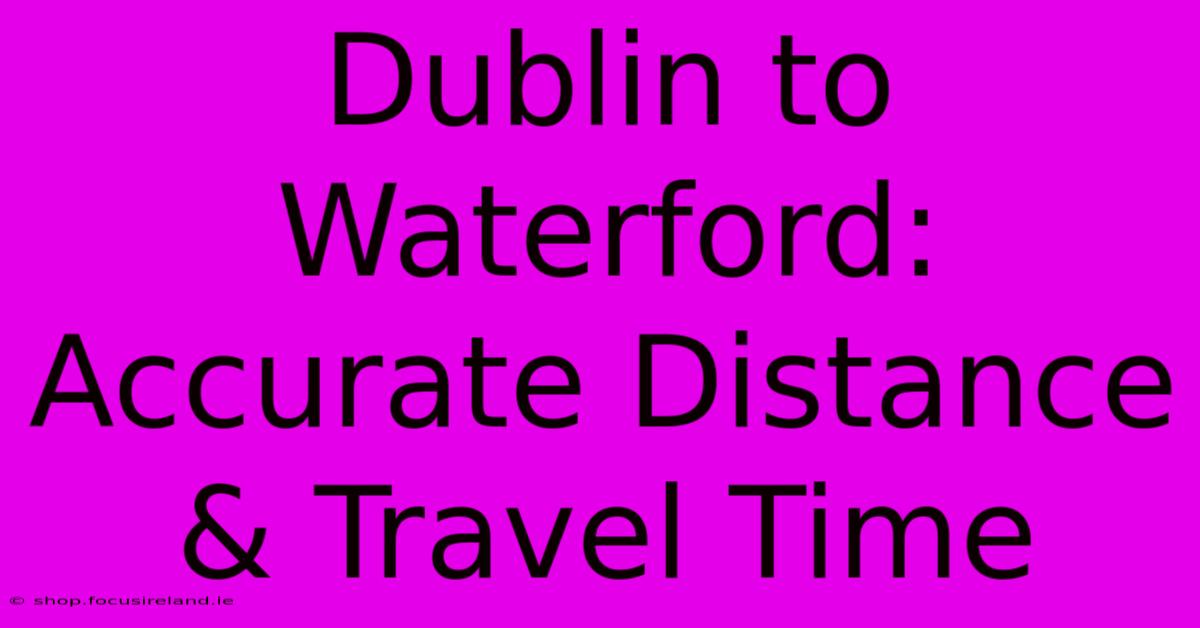 Dublin to Waterford: Accurate Distance & Travel Time

© shop.focusireland.ie